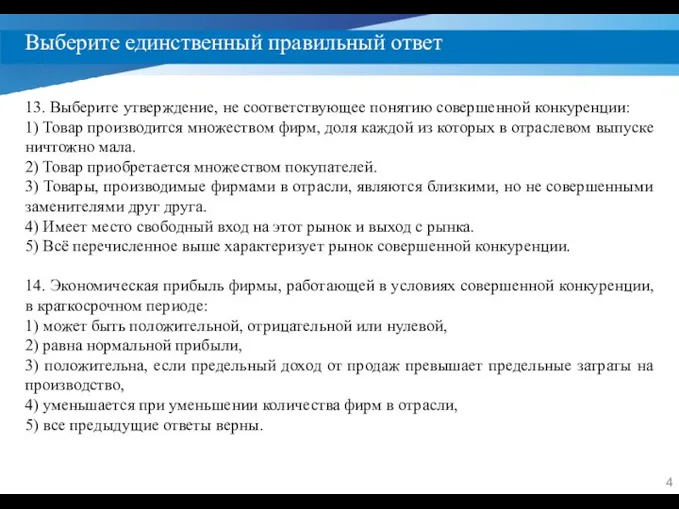 Выберите единственный правильный ответ

13. Выберите утверждение, не соответствующее понятию совершенной конкуренции:
1) Товар производится множеством фирм, доля каждой из которых в отраслевом выпуске ничтожно мала.
2) Товар приобретается множеством покупателей.
3) Товары, производимые фирмами в отрасли, являются близкими, но не совершенными заменителями друг друга.
4) Имеет место свободный вход на этот рынок и выход с рынка.
5) Всё перечисленное выше характеризует рынок совершенной конкуренции.

14. Экономическая прибыль фирмы, работающей в условиях совершенной конкуренции, в краткосрочном периоде:
1) может быть положительной, отрицательной или нулевой,
2) равна нормальной прибыли,
3) положительна, если предельный доход от продаж превышает предельные затраты на производство,
4) уменьшается при уменьшении количества фирм в отрасли,
5) все предыдущие ответы верны.

4